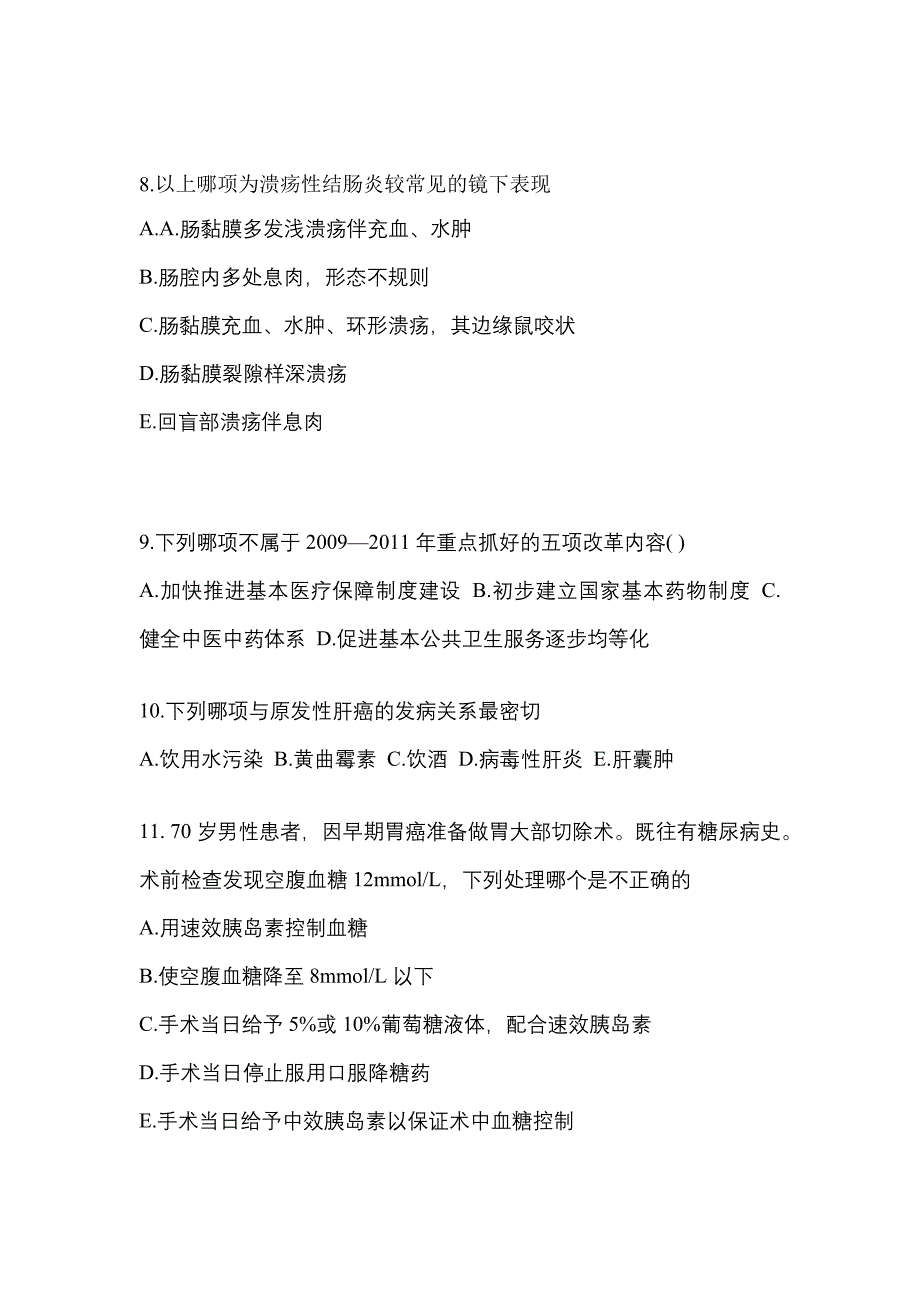 8.以上哪项为溃疡性结肠炎较常见的镜下表现

A.A.肠黏膜多发浅溃疡伴充血、水肿

B.肠腔内多处息肉，形态不规则

C.肠黏膜充血、水肿、环形溃疡，其边缘鼠咬状

D.肠黏膜裂隙样深溃疡

E.回盲部溃疡伴息肉

9.下列哪项不属于 2009—2011 年重点抓好的五项改革内容( )

A.加快推进基本医疗保障制度建设 B.初步建立国家基本药物制度 C.健全中医中药体系 D.促进基本公共卫生服务逐步均等化

10.下列哪项与原发性肝癌的发病关系最密切

A.饮用水污染 B.黄曲霉素 C.饮酒 D.病毒性肝炎 E.肝囊肿

11. 70 岁男性患者，因早期胃癌准备做胃大部切除术。既往有糖尿病史。术前检查发现空腹血糖 12mmol/L，下列处理哪个是不正确的

A.用速效胰岛素控制血糖

B.使空腹血糖降至 8mmol/L 以下

C.手术当日给予 5%或 10%葡萄糖液体，配合速效胰岛素

D.手术当日停止服用口服降糖药

E.手术当日给予中效胰岛素以保证术中血糖控制